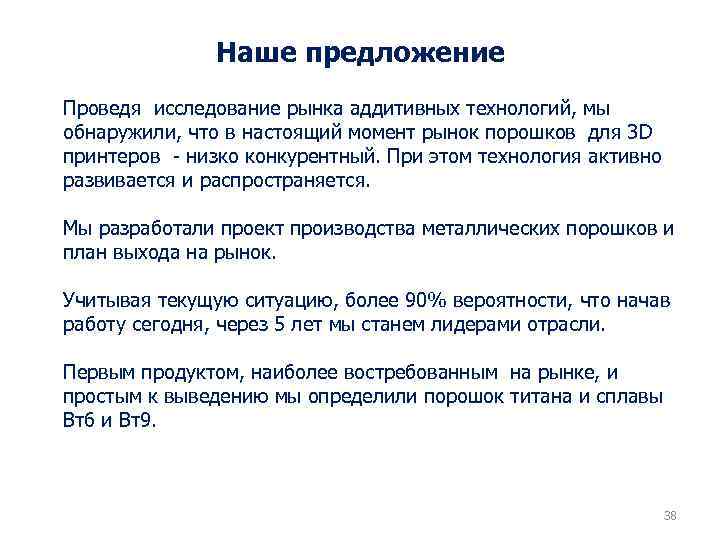 Наше предложение

Проведя исследование рынка аддитивных технологий, мы обнаружили, что в настоящий момент рынок порошков для 3D принтеров - низко конкурентный. При этом технология активно развивается и распространяется.

Мы разработали проект производства металлических порошков и план выхода на рынок.

Учитывая текущую ситуацию, более 90% вероятности, что начав работу сегодня, через 5 лет мы станем лидерами отрасли.

Первым продуктом, наиболее востребованным на рынке, и простым к выведению мы определили порошок титана и сплавы Вт6 и Вт9.

38